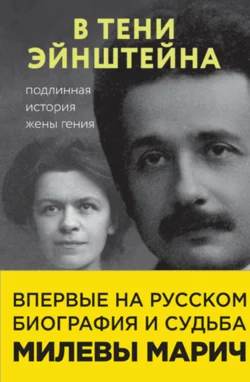 В ТЕНИ ЭЙНШТЕЙНА

подлинная история жены гения

ВПЕРВЫЕ НА РУССКОМ БИОГРАФИЯ И СУДЬБА МИЛЕВЫ МАРИЧ